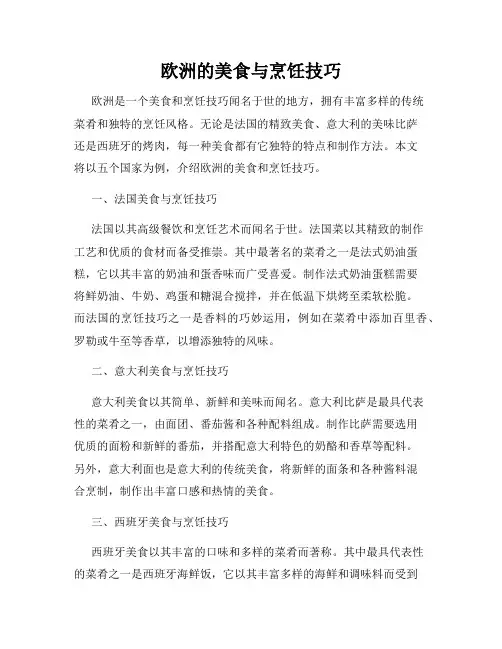 欧洲的美食与烹饪技巧

欧洲是一个美食和烹饪技巧闻名于世的地方，拥有丰富多样的传统菜肴和独特的烹饪风格。无论是法国的精致美食、意大利的美味比萨还是西班牙的烤肉，每一种美食都有它独特的特点和制作方法。本文将以五个国家为例，介绍欧洲的美食和烹饪技巧。

一、法国美食与烹饪技巧

法国以其高级餐饮和烹饪艺术而闻名于世。法国菜以其精致的制作工艺和优质的食材而备受推崇。其中最著名的菜肴之一是法式奶油蛋糕，它以其丰富的奶油和蛋香味而广受喜爱。制作法式奶油蛋糕需要将鲜奶油、牛奶、鸡蛋和糖混合搅拌，并在低温下烘烤至柔软松脆。而法国的烹饪技巧之一是香料的巧妙运用，例如在菜肴中添加百里香、罗勒或牛至等香草，以增添独特的风味。

二、意大利美食与烹饪技巧

意大利美食以其简单、新鲜和美味而闻名。意大利比萨是最具代表性的菜肴之一，由面团、番茄酱和各种配料组成。制作比萨需要选用优质的面粉和新鲜的番茄，并搭配意大利特色的奶酪和香草等配料。另外，意大利面也是意大利的传统美食，将新鲜的面条和各种酱料混合烹制，制作出丰富口感和热情的美食。

三、西班牙美食与烹饪技巧

西班牙美食以其丰富的口味和多样的菜肴而著称。其中最具代表性的菜肴之一是西班牙海鲜饭，它以其丰富多样的海鲜和调味料而受到